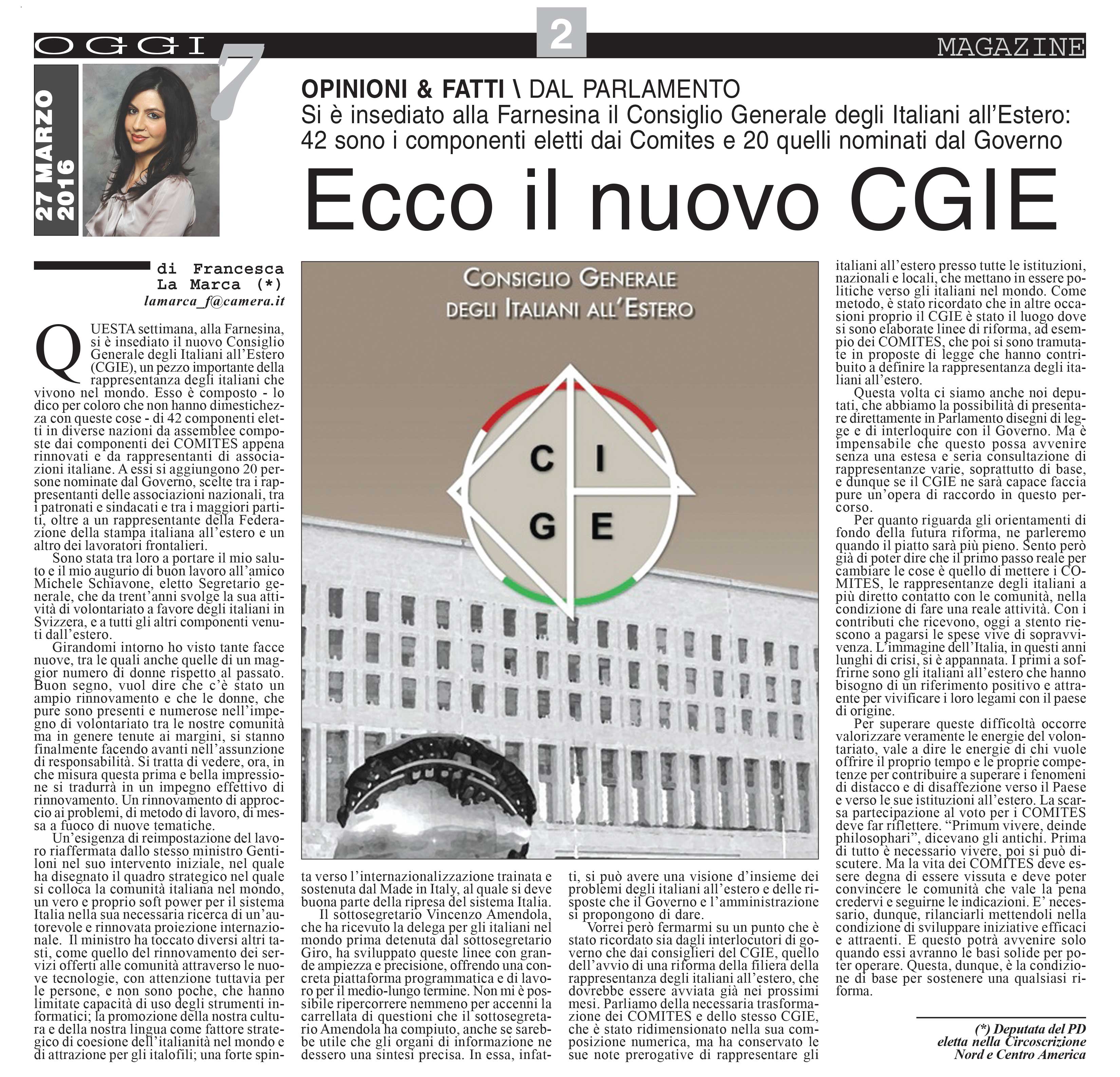 OGGI 7

2

MAGAZINE

27 MARZO 2016

OPINIONI & FATTI \ DAL PARLAMENTO
Si è insediato alla Farnesina il Consiglio Generale degli Italiani all'Estero: 42 sono i componenti eletti dai Comites e 20 quelli nominati dal Governo

Ecco il nuovo CGIE

di Francesca La Marca (*)
lamarca_f@camera.it

QUESTA settimana, alla Farnesina, si è insediato il nuovo Consiglio Generale degli Italiani all'Estero (CGIE), un pezzo importante della rappresentanza degli italiani che vivono nel mondo. Esso è composto - lo dico per coloro che non hanno dimestichezza con queste cose - di 42 componenti eletti in diverse nazioni da assemblee composte dai componenti dei COMITES appena rinnovati e da rappresentanti di associazioni italiane. A essi si aggiungono 20 persone nominate dal Governo, scelte tra i rappresentanti delle associazioni nazionali, tra i patronati e sindacati e tra i maggiori partiti, oltre a un rappresentante della Federazione della stampa italiana all'estero e un altro dei lavoratori frontalieri.

Sono stata tra loro a portare il mio saluto e il mio augurio di buon lavoro all'amico Michele Schiavone, eletto Segretario generale, che da trent'anni svolge la sua attività di volontariato a favore degli italiani in Svizzera, e a tutti gli altri componenti venuti dall'estero.

Girandomi intorno ho visto tante facce nuove, tra le quali anche quelle di un maggior numero di donne rispetto al passato. Buon segno, vuol dire che c'è stato un ampio rinnovamento e che le donne, che pure sono presenti e numerose nell'impegno di volontariato tra le nostre comunità ma in genere tenute ai margini, si stanno finalmente facendo avanti nell'assunzione di responsabilità. Si tratta di vedere, ora, in che misura questa prima e bella impressione si tradurrà in un impegno effettivo di rinnovamento. Un rinnovamento di approccio ai problemi, di metodo di lavoro, di messa a fuoco di nuove tematiche.

Un'esigenza di reimpostazione del lavoro riaffermata dallo stesso ministro Gentiloni nel suo intervento iniziale, nel quale ha disegnato il quadro strategico nel quale si colloca la comunità italiana nel mondo, un vero e proprio soft power per il sistema Italia nella sua necessaria ricerca di un'autorevole e rinnovata proiezione internazionale. Il ministro ha toccato diversi altri tasti, come quello del rinnovamento dei servizi offerti alle comunità attraverso le nuove tecnologie, con attenzione tuttavia per le persone, e non sono poche, che hanno limitate capacità di uso degli strumenti informatici; la promozione della nostra cultura e della nostra lingua come fattore strategico di coesione dell'italianità nel mondo e di attrazione per gli italofili; una forte spinta verso l'internazionalizzazione trainata e sostenuta dal Made in Italy, al quale si deve buona parte della ripresa del sistema Italia.

Il sottosegretario Vincenzo Amendola, che ha ricevuto la delega per gli italiani nel mondo prima detenuta dal sottosegretario Giro, ha sviluppato queste linee con grande ampiezza e precisione, offrendo una concreta piattaforma programmatica e di lavoro per il medio-lungo termine. Non mi è possibile ripercorrere nemmeno per accenni la carrellata di questioni che il sottosegretario Amendola ha compiuto, anche se sarebbe utile che gli organi di informazione ne dessero una sintesi precisa. In essa, infatti, si può avere una visione d'insieme dei problemi degli italiani all'estero e delle risposte che il Governo e l'amministrazione si propongono di dare.

Vorrei però fermarmi su un punto che è stato ricordato sia dagli interlocutori di governo che dai consiglieri del CGIE, quello dell'avvio di una riforma della filiera della rappresentanza degli italiani all'estero, che dovrebbe essere avviata già nei prossimi mesi. Parliamo della necessaria trasformazione dei COMITES e dello stesso CGIE, che è stato ridimensionato nella sua composizione numerica, ma ha conservato le sue note prerogative di rappresentare gli italiani all'estero presso tutte le istituzioni, nazionali e locali, che mettano in essere politiche verso gli italiani nel mondo. Come metodo, è stato ricordato che in altre occasioni proprio il CGIE è stato il luogo dove si sono elaborate linee di riforma, ad esempio dei COMITES, che poi si sono tramutate in proposte di legge che hanno contribuito a definire la rappresentanza degli italiani all'estero.

Questa volta ci siamo anche noi deputati, che abbiamo la possibilità di presentare direttamente in Parlamento disegni di legge e di interloquire con il Governo. Ma è impensabile che questo possa avvenire senza una estesa e seria consultazione di rappresentanze varie, soprattutto di base, e dunque se il CGIE ne sarà capace faccia pure un'opera di raccordo in questo percorso.

Per quanto riguarda gli orientamenti di fondo della futura riforma, ne parleremo quando il piatto sarà più pieno. Sento però già di poter dire che il primo passo reale per cambiare le cose è quello di mettere i COMITES, le rappresentanze degli italiani a più diretto contatto con le comunità, nella condizione di fare una reale attività. Con i contributi che ricevono, oggi a stento riescono a pagarsi le spese vive di sopravvivenza. L'immagine dell'Italia, in questi anni lunghi di crisi, si è appannata. I primi a soffrirne sono gli italiani all'estero che hanno bisogno di un riferimento positivo e attraente per vivificare i loro legami con il paese di origine.

Per superare queste difficoltà occorre valorizzare veramente le energie del volontariato, vale a dire le energie di chi vuole offrire il proprio tempo e le proprie competenze per contribuire a superare i fenomeni di distacco e di disaffezione verso il Paese e verso le sue istituzioni all'estero. La scarsa partecipazione al voto per i COMITES deve far riflettere. "Primum vivere, deinde philosophari", dicevano gli antichi. Prima di tutto è necessario vivere, poi si può discutere. Ma la vita dei COMITES deve essere degna di essere vissuta e deve poter convincere le comunità che vale la pena credervi e seguirne le indicazioni. E' necessario, dunque, rilanciarli mettendoli nella condizione di sviluppare iniziative efficaci e attraenti. E questo potrà avvenire solo quando essi avranno le basi solide per poter operare. Questa, dunque, è la condizione di base per sostenere una qualsiasi riforma.

(*) Deputata del PD eletta nella Circoscrizione Nord e Centro America

CONSIGLIO GENERALE DEGLI ITALIANI ALL'ESTERO

C I G E